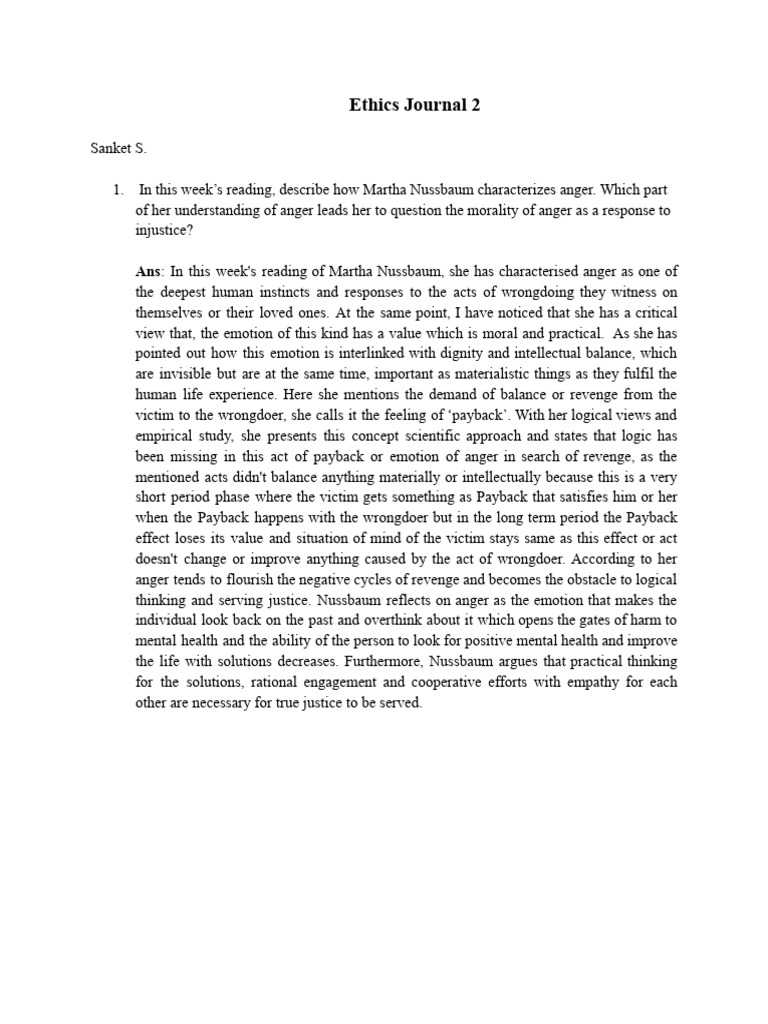 Ethics Journal 2

Sanket S.

1. In this week's reading, describe how Martha Nussbaum characterizes anger. Which part of her understanding of anger leads her to question the morality of anger as a response to injustice?

Ans: In this week's reading of Martha Nussbaum, she has characterised anger as one of the deepest human instincts and responses to the acts of wrongdoing they witness on themselves or their loved ones. At the same point, I have noticed that she has a critical view that, the emotion of this kind has a value which is moral and practical. As she has pointed out how this emotion is interlinked with dignity and intellectual balance, which are invisible but are at the same time, important as materialistic things as they fulfil the human life experience. Here she mentions the demand of balance or revenge from the victim to the wrongdoer, she calls it the feeling of 'payback'. With her logical views and empirical study, she presents this concept scientific approach and states that logic has been missing in this act of payback or emotion of anger in search of revenge, as the mentioned acts didn't balance anything materially or intellectually because this is a very short period phase where the victim gets something as Payback that satisfies him or her when the Payback happens with the wrongdoer but in the long term period the Payback effect loses its value and situation of mind of the victim stays same as this effect or act doesn't change or improve anything caused by the act of wrongdoer. According to her anger tends to flourish the negative cycles of revenge and becomes the obstacle to logical thinking and serving justice. Nussbaum reflects on anger as the emotion that makes the individual look back on the past and overthink about it which opens the gates of harm to mental health and the ability of the person to look for positive mental health and improve the life with solutions decreases. Furthermore, Nussbaum argues that practical thinking for the solutions, rational engagement and cooperative efforts with empathy for each other are necessary for true justice to be served.